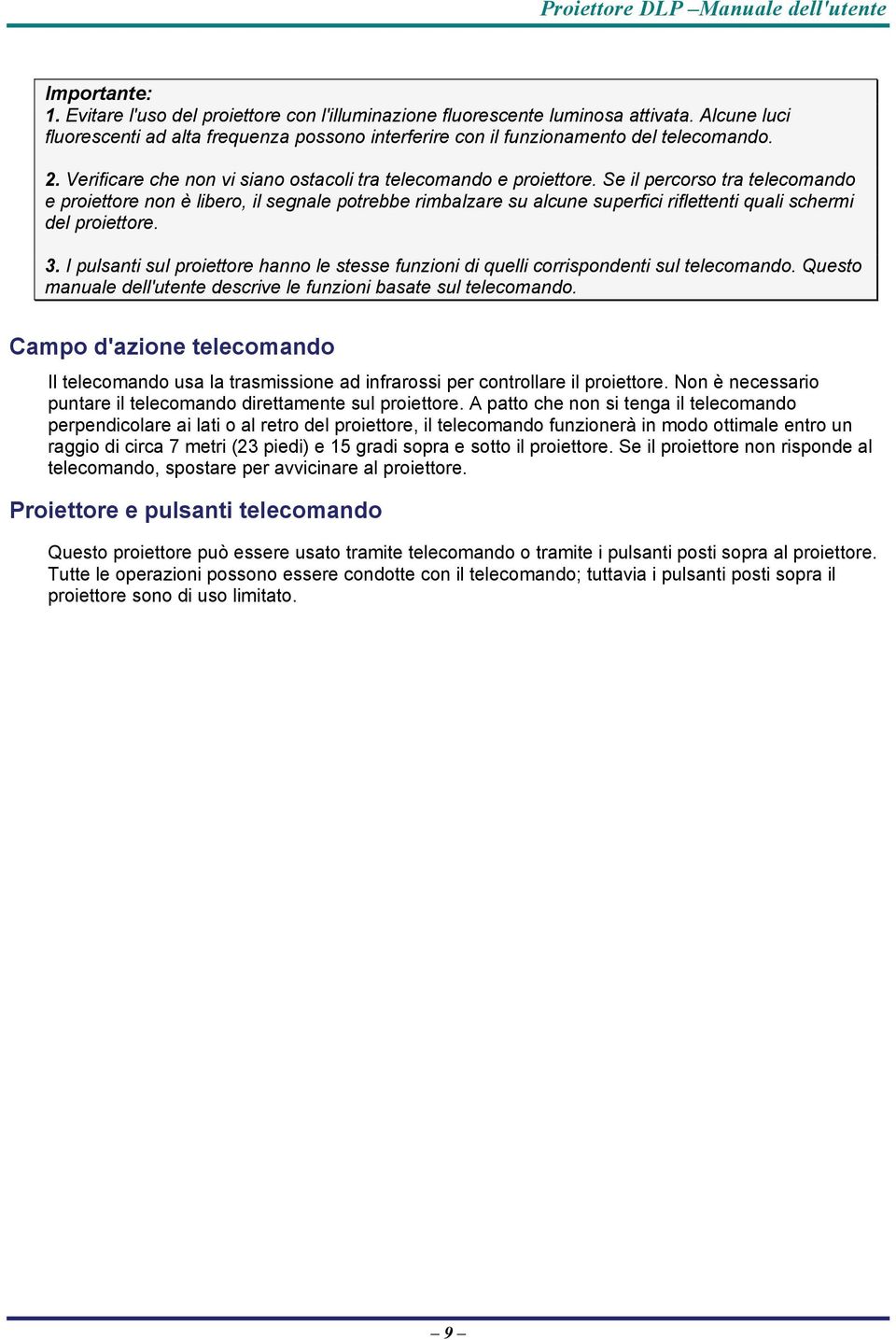 Proiettore DLP –Manuale dell'utente

Importante:
1. Evitare l'uso del proiettore con l'illuminazione fluorescente luminosa attivata. Alcune luci fluorescenti ad alta frequenza possono interferire con il funzionamento del telecomando.

2. Verificare che non vi siano ostacoli tra telecomando e proiettore. Se il percorso tra telecomando e proiettore non è libero, il segnale potrebbe rimbalzare su alcune superfici riflettenti quali schermi del proiettore.

3. I pulsanti sul proiettore hanno le stesse funzioni di quelli corrispondenti sul telecomando. Questo manuale dell'utente descrive le funzioni basate sul telecomando.

Campo d'azione telecomando

Il telecomando usa la trasmissione ad infrarossi per controllare il proiettore. Non è necessario puntare il telecomando direttamente sul proiettore. A patto che non si tenga il telecomando perpendicolare ai lati o al retro del proiettore, il telecomando funzionerà in modo ottimale entro un raggio di circa 7 metri (23 piedi) e 15 gradi sopra e sotto il proiettore. Se il proiettore non risponde al telecomando, spostare per avvicinare al proiettore.

Proiettore e pulsanti telecomando

Questo proiettore può essere usato tramite telecomando o tramite i pulsanti posti sopra al proiettore. Tutte le operazioni possono essere condotte con il telecomando; tuttavia i pulsanti posti sopra il proiettore sono di uso limitato.

– 9 –